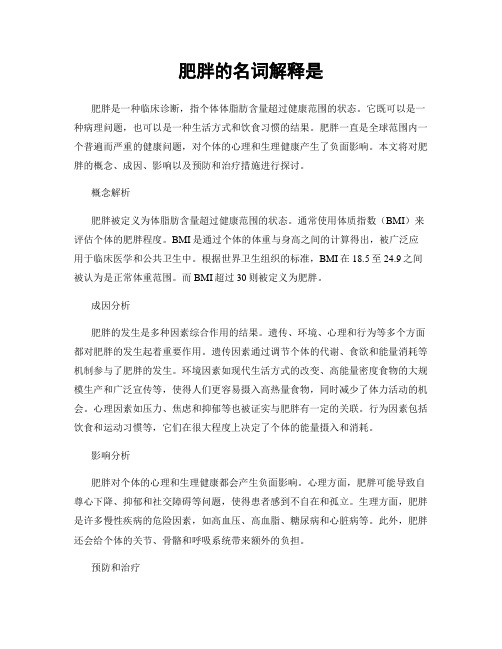 肥胖的名词解释是

肥胖是一种临床诊断，指个体体脂肪含量超过健康范围的状态。它既可以是一种病理问题，也可以是一种生活方式和饮食习惯的结果。肥胖一直是全球范围内一个普遍而严重的健康问题，对个体的心理和生理健康产生了负面影响。本文将对肥胖的概念、成因、影响以及预防和治疗措施进行探讨。

概念解析

肥胖被定义为体脂肪含量超过健康范围的状态。通常使用体质指数（BMI）来评估个体的肥胖程度。BMI是通过个体的体重与身高之间的计算得出，被广泛应用于临床医学和公共卫生中。根据世界卫生组织的标准，BMI在18.5至24.9之间被认为是正常体重范围。而BMI超过30则被定义为肥胖。

成因分析

肥胖的发生是多种因素综合作用的结果。遗传、环境、心理和行为等多个方面都对肥胖的发生起着重要作用。遗传因素通过调节个体的代谢、食欲和能量消耗等机制参与了肥胖的发生。环境因素如现代生活方式的改变、高能量密度食物的大规模生产和广泛宣传等，使得人们更容易摄入高热量食物，同时减少了体力活动的机会。心理因素如压力、焦虑和抑郁等也被证实与肥胖有一定的关联。行为因素包括饮食和运动习惯等，它们在很大程度上决定了个体的能量摄入和消耗。

影响分析

肥胖对个体的心理和生理健康都会产生负面影响。心理方面，肥胖可能导致自尊心下降、抑郁和社交障碍等问题，使得患者感到不自在和孤立。生理方面，肥胖是许多慢性疾病的危险因素，如高血压、高血脂、糖尿病和心脏病等。此外，肥胖还会给个体的关节、骨骼和呼吸系统带来额外的负担。

预防和治疗